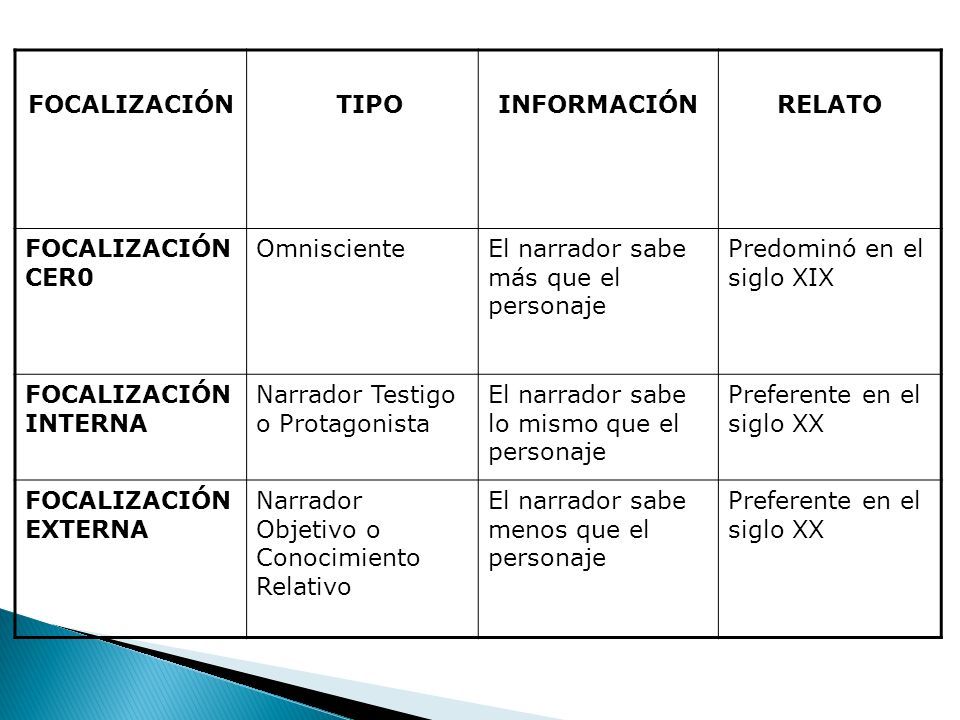 | FOCALIZACIÓN | TIPO | INFORMACIÓN | RELATO |
|---|---|---|---|
| FOCALIZACIÓN CER0 | Omnisciente | El narrador sabe más que el personaje | Predominó en el siglo XIX |
| FOCALIZACIÓN INTERNA | Narrador Testigo o Protagonista | El narrador sabe lo mismo que el personaje | Preferente en el siglo XX |
| FOCALIZACIÓN EXTERNA | Narrador Objetivo o Conocimiento Relativo | El narrador sabe menos que el personaje | Preferente en el siglo XX |